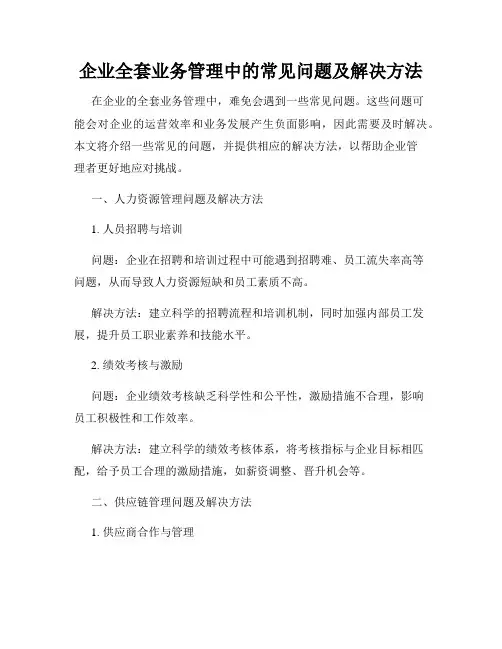 企业全套业务管理中的常见问题及解决方法

在企业的全套业务管理中，难免会遇到一些常见问题。这些问题可能会对企业的运营效率和业务发展产生负面影响，因此需要及时解决。本文将介绍一些常见的问题，并提供相应的解决方法，以帮助企业管理者更好地应对挑战。

一、人力资源管理问题及解决方法

1. 人员招聘与培训

问题：企业在招聘和培训过程中可能遇到招聘难、员工流失率高等问题，从而导致人力资源短缺和员工素质不高。

解决方法：建立科学的招聘流程和培训机制，同时加强内部员工发展，提升员工职业素养和技能水平。

2. 绩效考核与激励

问题：企业绩效考核缺乏科学性和公平性，激励措施不合理，影响员工积极性和工作效率。

解决方法：建立科学的绩效考核体系，将考核指标与企业目标相匹配，给予员工合理的激励措施，如薪资调整、晋升机会等。

二、供应链管理问题及解决方法

1. 供应商合作与管理